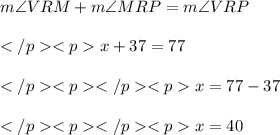 $m\angle VRM + m\angle MRP = m\angle VRP$

$</p><p> x + 37 = 77$

$</p><p></p><p> x = 77 - 37$

$</p><p></p><p> x = 40$